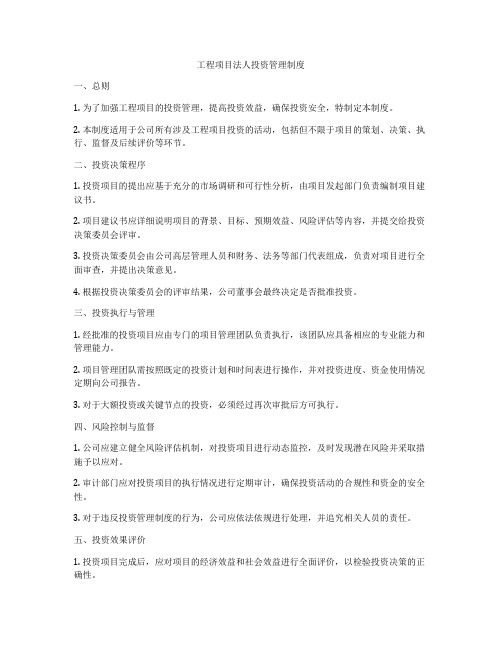 工程项目法人投资管理制度

一、总则

1. 为了加强工程项目的投资管理，提高投资效益，确保投资安全，特制定本制度。

2. 本制度适用于公司所有涉及工程项目投资的活动，包括但不限于项目的策划、决策、执行、监督及后续评价等环节。

二、投资决策程序

1. 投资项目的提出应基于充分的市场调研和可行性分析，由项目发起部门负责编制项目建议书。

2. 项目建议书应详细说明项目的背景、目标、预期效益、风险评估等内容，并提交给投资决策委员会评审。

3. 投资决策委员会由公司高层管理人员和财务、法务等部门代表组成，负责对项目进行全面审查，并提出决策意见。

4. 根据投资决策委员会的评审结果，公司董事会最终决定是否批准投资。

三、投资执行与管理

1. 经批准的投资项目应由专门的项目管理团队负责执行，该团队应具备相应的专业能力和管理能力。

2. 项目管理团队需按照既定的投资计划和时间表进行操作，并对投资进度、资金使用情况定期向公司报告。

3. 对于大额投资或关键节点的投资，必须经过再次审批后方可执行。

四、风险控制与监督

1. 公司应建立健全风险评估机制，对投资项目进行动态监控，及时发现潜在风险并采取措施予以应对。

2. 审计部门应对投资项目的执行情况进行定期审计，确保投资活动的合规性和资金的安全性。

3. 对于违反投资管理制度的行为，公司应依法依规进行处理，并追究相关人员的责任。

五、投资效果评价

1. 投资项目完成后，应对项目的经济效益和社会效益进行全面评价，以检验投资决策的正确性。